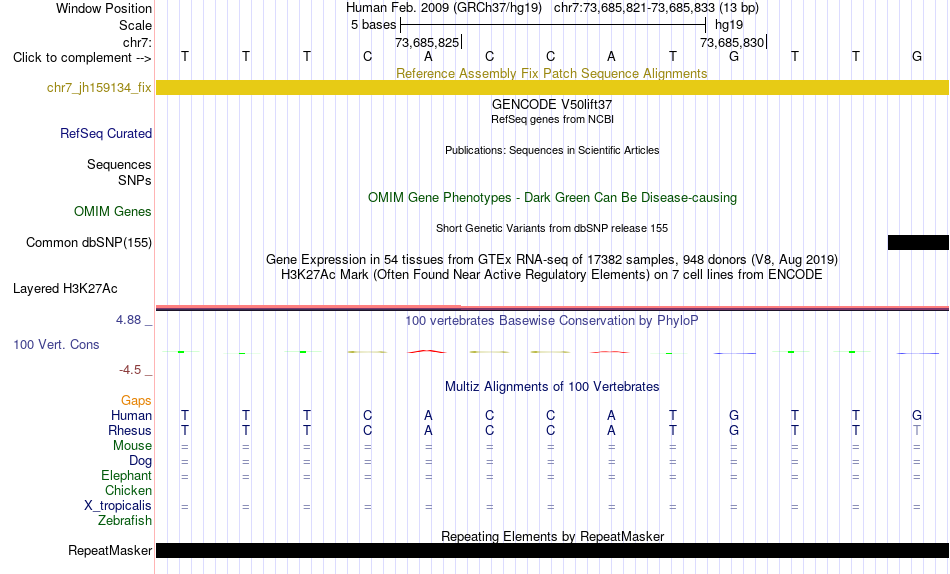 Window Position Human Feb. 2009 (GRCh37/hg19) chr7:73,685,821-73,685,833 (13 bp)
Scale 5 bases hg19
chr7: 73,685,825 73,685,830
Click to complement --> T T T C A C C A T G T T G

Reference Assembly Fix Patch Sequence Alignments
chr7_jh159134_fix

GENCODE V50lift37
RefSeq genes from NCBI
RefSeq Curated
Publications: Sequences in Scientific Articles
Sequences
SNPs
OMIM Gene Phenotypes - Dark Green Can Be Disease-causing
OMIM Genes
Short Genetic Variants from dbSNP release 155
Common dbSNP(155)
Gene Expression in 54 tissues from GTEx RNA-seq of 17382 samples, 948 donors (V8, Aug 2019)
H3K27Ac Mark (Often Found Near Active Regulatory Elements) on 7 cell lines from ENCODE
Layered H3K27Ac

4.88 _
100 vertebrates Basewise Conservation by PhyloP
100 Vert. Cons
-4.5 _
Multiz Alignments of 100 Vertebrates
Gaps
Human T T T C A C C A T G T T G
Rhesus T T T C A C C A T G T T T
Mouse = = = = = = = = = = = = =
Dog = = = = = = = = = = = = =
Elephant = = = = = = = = = = = = =
Chicken
X_tropicalis = = = = = = = = = = = = =
Zebrafish
Repeating Elements by RepeatMasker
RepeatMasker